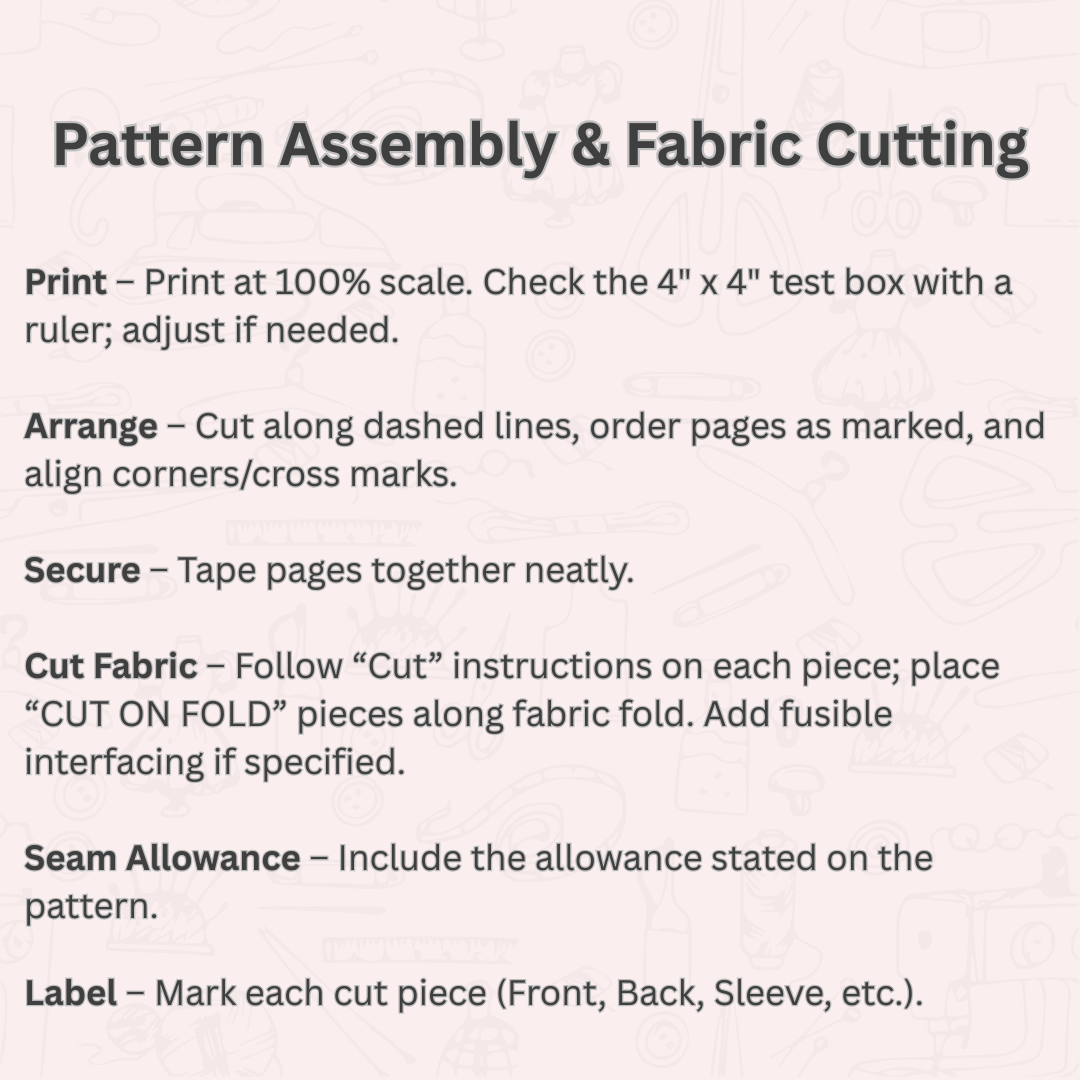 Pattern Assembly & Fabric Cutting

Print – Print at 100% scale. Check the 4" x 4" test box with a ruler; adjust if needed.

Arrange – Cut along dashed lines, order pages as marked, and align corners/cross marks.

Secure – Tape pages together neatly.

Cut Fabric – Follow "Cut" instructions on each piece; place "CUT ON FOLD" pieces along fabric fold. Add fusible interfacing if specified.

Seam Allowance – Include the allowance stated on the pattern.

Label – Mark each cut piece (Front, Back, Sleeve, etc.).